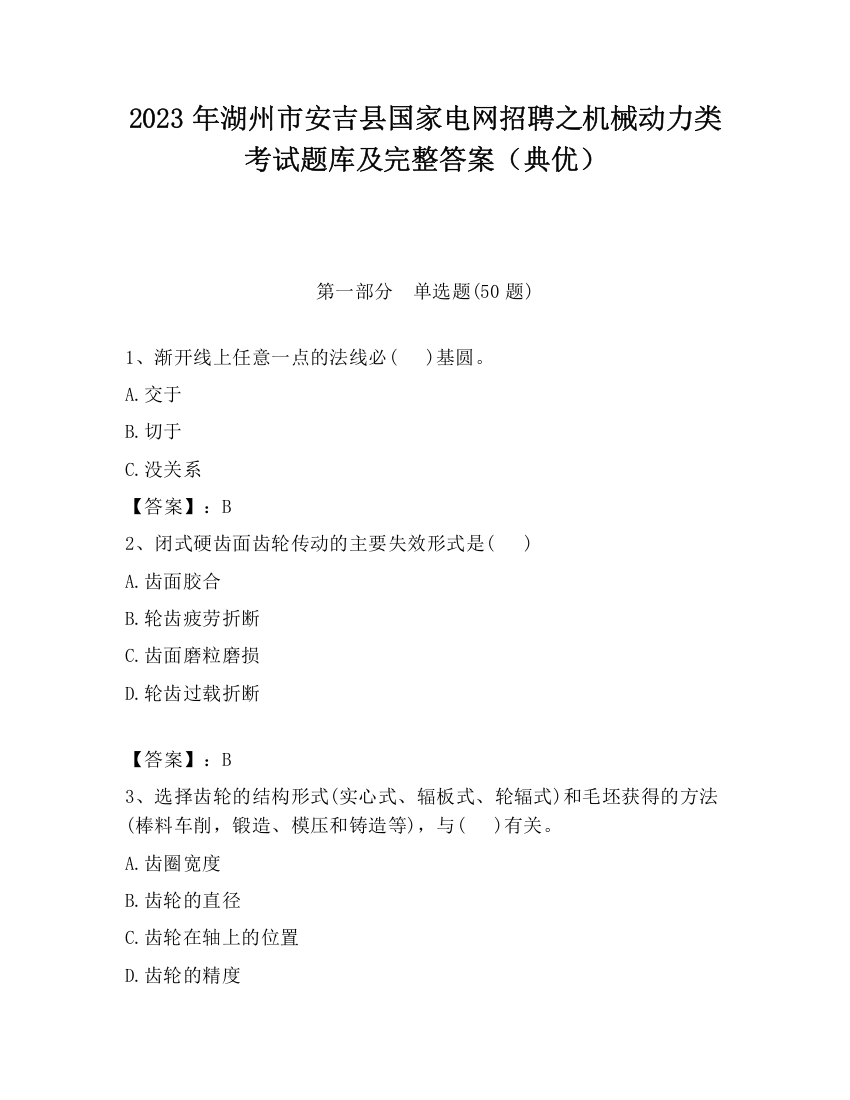 2023 年湖州市安吉县国家电网招聘之机械动力类考试题库及完整答案（典优）

第一部分　单选题(50 题)

1、渐开线上任意一点的法线必(　　)基圆。

A.交于

B.切于

C.没关系

【答案】：B

2、闭式硬齿面齿轮传动的主要失效形式是(　　)

A.齿面胶合

B.轮齿疲劳折断

C.齿面磨粒磨损

D.轮齿过载折断

【答案】：B

3、选择齿轮的结构形式(实心式、辐板式、轮辐式)和毛坯获得的方法(棒料车削，锻造、模压和铸造等)，与(　　)有关。

A.齿圈宽度

B.齿轮的直径

C.齿轮在轴上的位置

D.齿轮的精度